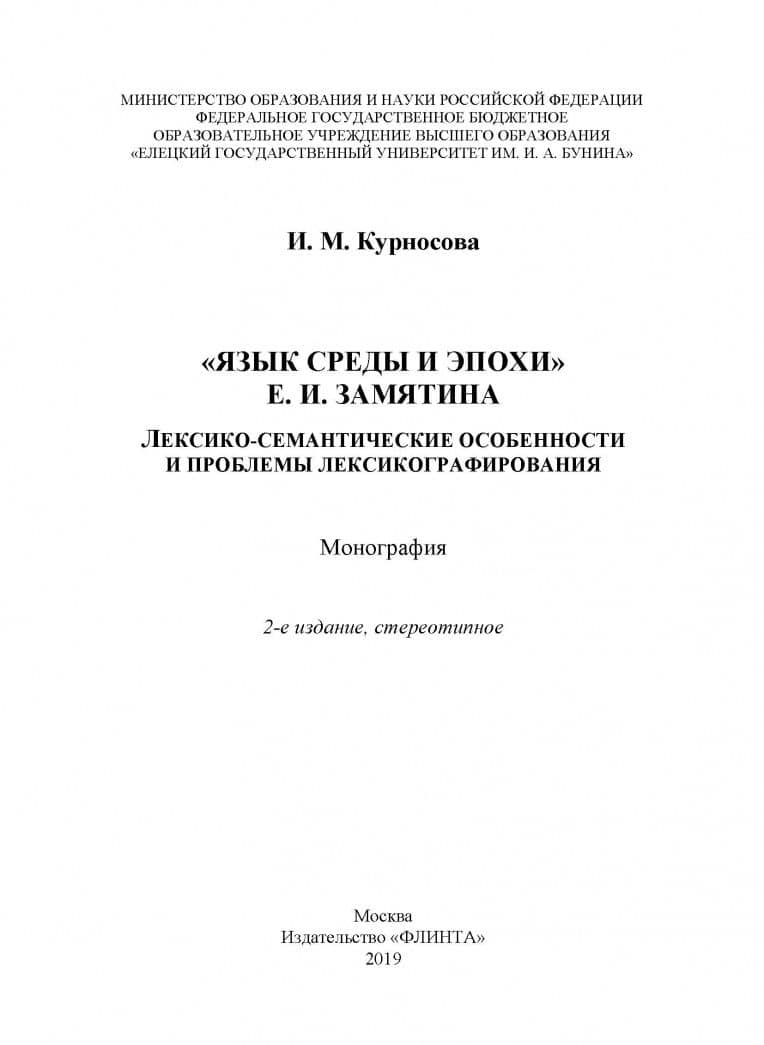 МИНИСТЕРСТВО ОБРАЗОВАНИЯ И НАУКИ РОССИЙСКОЙ ФЕДЕРАЦИИ
ФЕДЕРАЛЬНОЕ ГОСУДАРСТВЕННОЕ БЮДЖЕТНОЕ
ОБРАЗОВАТЕЛЬНОЕ УЧРЕЖДЕНИЕ ВЫСШЕГО ОБРАЗОВАНИЯ
«ЕЛЕЦКИЙ ГОСУДАРСТВЕННЫЙ УНИВЕРСИТЕТ ИМ. И. А. БУНИНА»

И. М. Курносова

«ЯЗЫК СРЕДЫ И ЭПОХИ»
Е. И. ЗАМЯТИНА

ЛЕКСИКО-СЕМАНТИЧЕСКИЕ ОСОБЕННОСТИ
И ПРОБЛЕМЫ ЛЕКСИКОГРАФИРОВАНИЯ

Монография

2-е издание, стереотипное

Москва
Издательство «ФЛИНТА»
2019